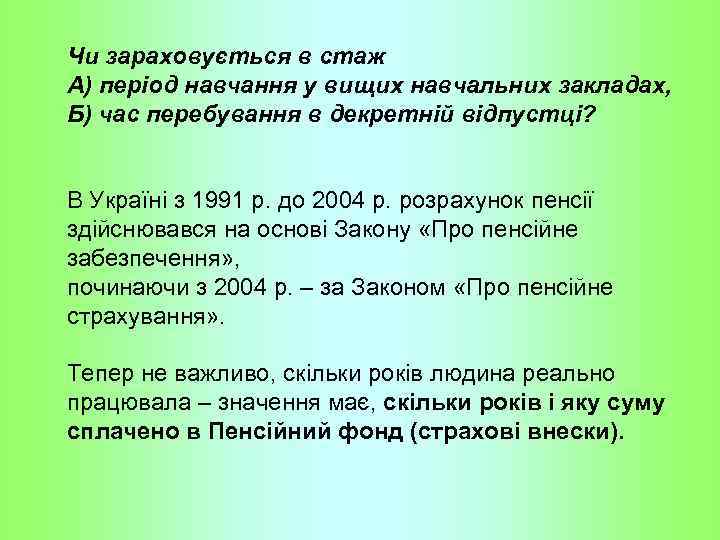 Чи зараховується в стаж
А) період навчання у вищих навчальних закладах,
Б) час перебування в декретній відпустці?

В Україні з 1991 р. до 2004 р. розрахунок пенсії здійснювався на основі Закону «Про пенсійне забезпечення»,
починаючи з 2004 р. – за Законом «Про пенсійне страхування».

Тепер не важливо, скільки років людина реально працювала – значення має, скільки років і яку суму сплачено в Пенсійний фонд (страхові внески).